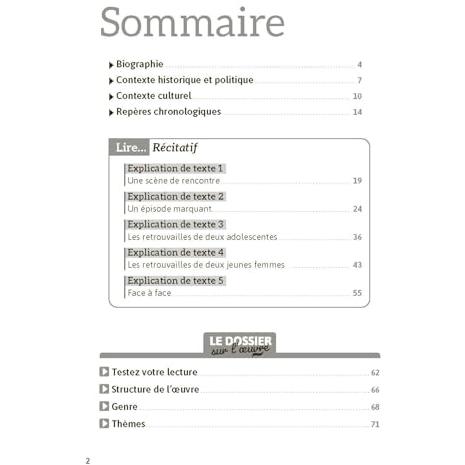 Sommaire

Biographie 4
Contexte historique et politique 7
Contexte culturel 10
Repères chronologiques 14

Lire... Récitatif

Explication de texte 1
Une scène de rencontre 19

Explication de texte 2
Un épisode marquant 24

Explication de texte 3
Les retrouvailles de deux adolescentes 36

Explication de texte 4
Les retrouvailles de deux jeunes femmes 43

Explication de texte 5
Face à face 55

LE DOSSIER sur l'œuvre

Testez votre lecture 62
Structure de l'œuvre 66
Genre 68
Thèmes 71

2